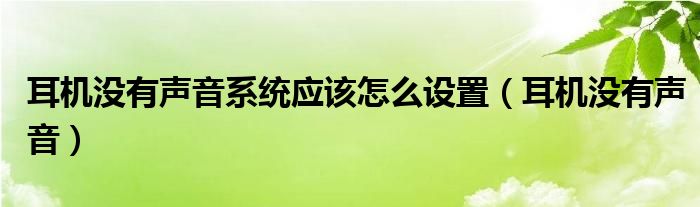 耳机没有声音系统应该怎么设置（耳机没有声音）